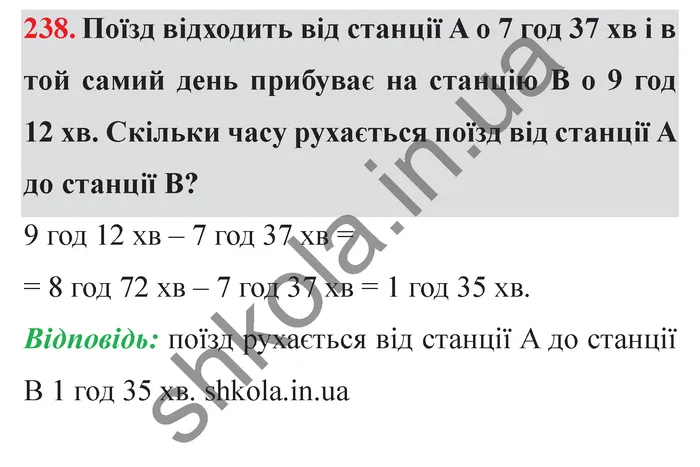 238. Поїзд відходить від станції А о 7 год 37 хв і в той самий день прибуває на станцію В о 9 год 12 хв. Скільки часу рухається поїзд від станції А до станції В?

9 год 12 хв – 7 год 37 хв =

= 8 год 72 хв – 7 год 37 хв = 1 год 35 хв.

Відповідь: поїзд рухається від станції А до станції В 1 год 35 хв. shkola.in.ua

shkola.in.ua